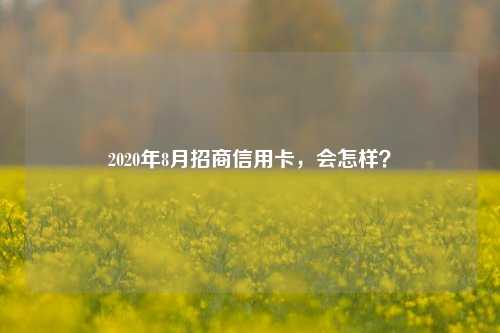 2020年8月招商信用卡，会怎样?